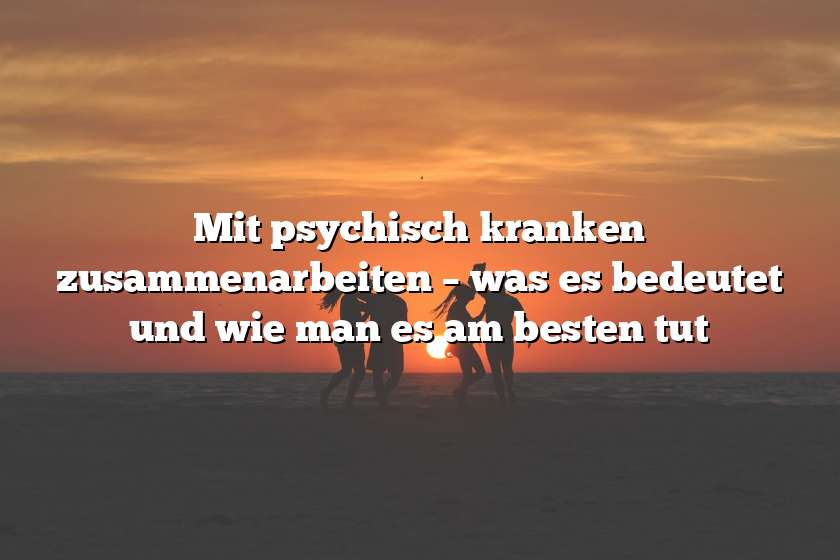 Mit psychisch kranken zusammenarbeiten – was es bedeutet und wie man es am besten tut